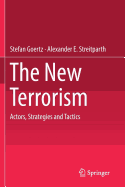 Stefan Goertz · Alexander E. Streitparth

The New Terrorism

Actors, Strategies and Tactics

Springer